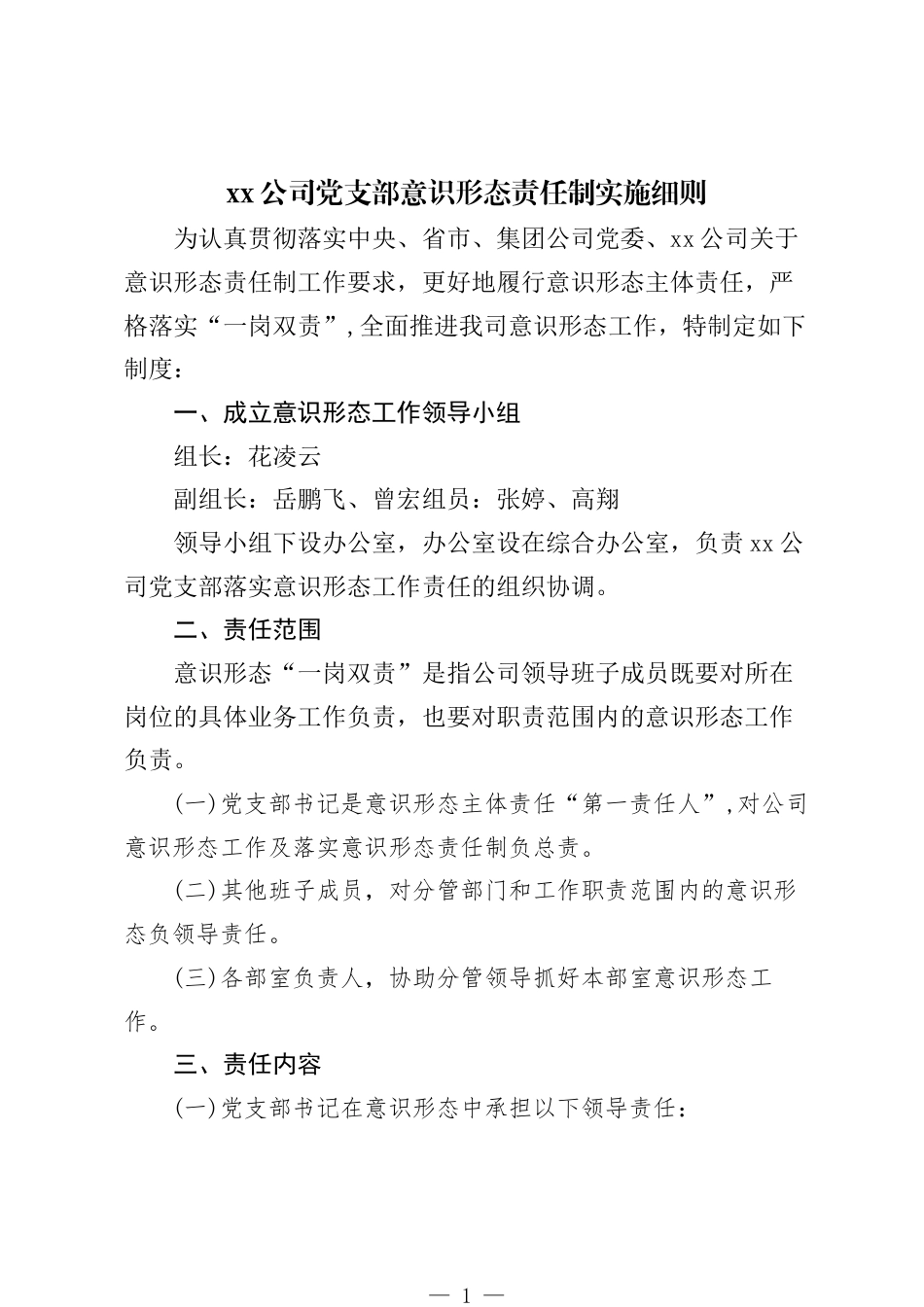 xx公司党支部意识形态责任制实施细则

为认真贯彻落实中央、省市、集团公司党委、xx公司关于意识形态责任制工作要求，更好地履行意识形态主体责任，严格落实“一岗双责”，全面推进我司意识形态工作，特制定如下制度：

一、成立意识形态工作领导小组

组长：花凌云

副组长：岳鹏飞、曾宏组员：张婷、高翔

领导小组下设办公室，办公室设在综合办公室，负责xx公司党支部落实意识形态工作责任的组织协调。

二、责任范围

意识形态“一岗双责”是指公司领导班子成员既要对所在岗位的具体业务工作负责，也要对职责范围内的意识形态工作负责。

(一)党支部书记是意识形态主体责任“第一责任人”，对公司意识形态工作及落实意识形态责任制负总责。

(二)其他班子成员，对分管部门和工作职责范围内的意识形态负领导责任。

(三)各部室负责人，协助分管领导抓好本部室意识形态工作。

三、责任内容

(一)党支部书记在意识形态中承担以下领导责任：

— 1 —